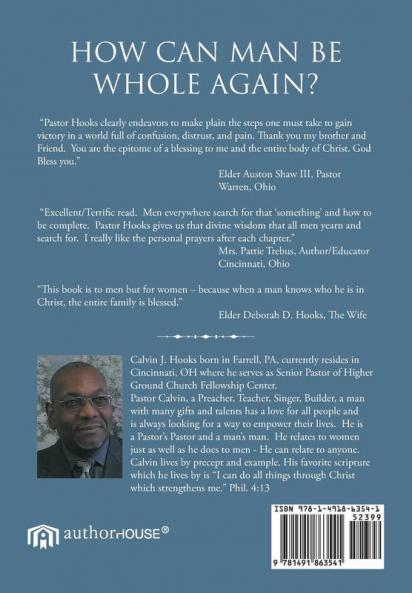 HOW CAN MAN BE WHOLE AGAIN?

"Pastor Hooks clearly endeavors to make plain the steps one must take to gain victory in a world full of confusion, distrust, and pain. Thank you my brother and Friend. You are the epitome of a blessing to me and the entire body of Christ. God Bless you."

Elder Auston Shaw III, Pastor
Warren, Ohio

"Excellent/Terrific read. Men everywhere search for that 'something' and how to be complete. Pastor Hooks gives us that divine wisdom that all men yearn and search for. I really like the personal prayers after each chapter."

Mrs. Pattie Trebus, Author/Educator
Cincinnati, Ohio

"This book is to men but for women – because when a man knows who he is in Christ, the entire family is blessed."

Elder Deborah D. Hooks, The Wife

Calvin J. Hooks born in Farrell, PA, currently resides in Cincinnati, OH where he serves as Senior Pastor of Higher Ground Church Fellowship Center.
Pastor Calvin, a Preacher, Teacher, Singer, Builder, a man with many gifts and talents has a love for all people and is always looking for a way to empower their lives. He is a Pastor's Pastor and a man's man. He relates to women just as well as he does to men - He can relate to anyone. Calvin lives by precept and example. His favorite scripture which he lives by is "I can do all things through Christ which strengthens me." Phil. 4:13

authorHOUSE®

ISBN 978-1-4918-6354-1
52399
9 781491 863541